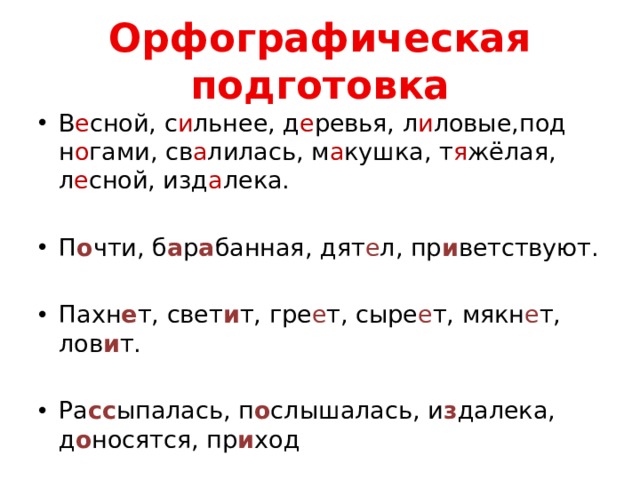 Орфографическая подготовка

• Весной, сильнее, деревья, лиловые,под ногами, свалилась, макушка, тяжёлая, лесной, издалека.

• Почти, барабанная, дятел, приветствуют.

• Пахнет, светит, греет, сыреет, мякнет, ловит.

• Рассыпалась, послышалась, издалека, доносятся, приход